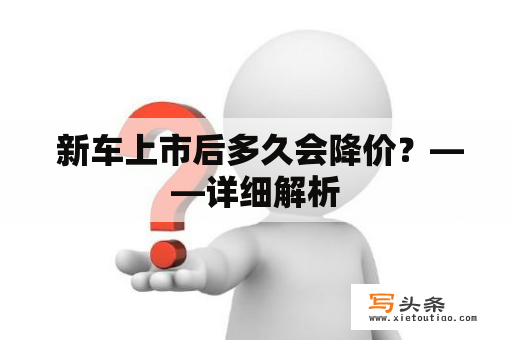 新车上市后多久会降价？——详细解析

写头条
www.xietoutiao.com